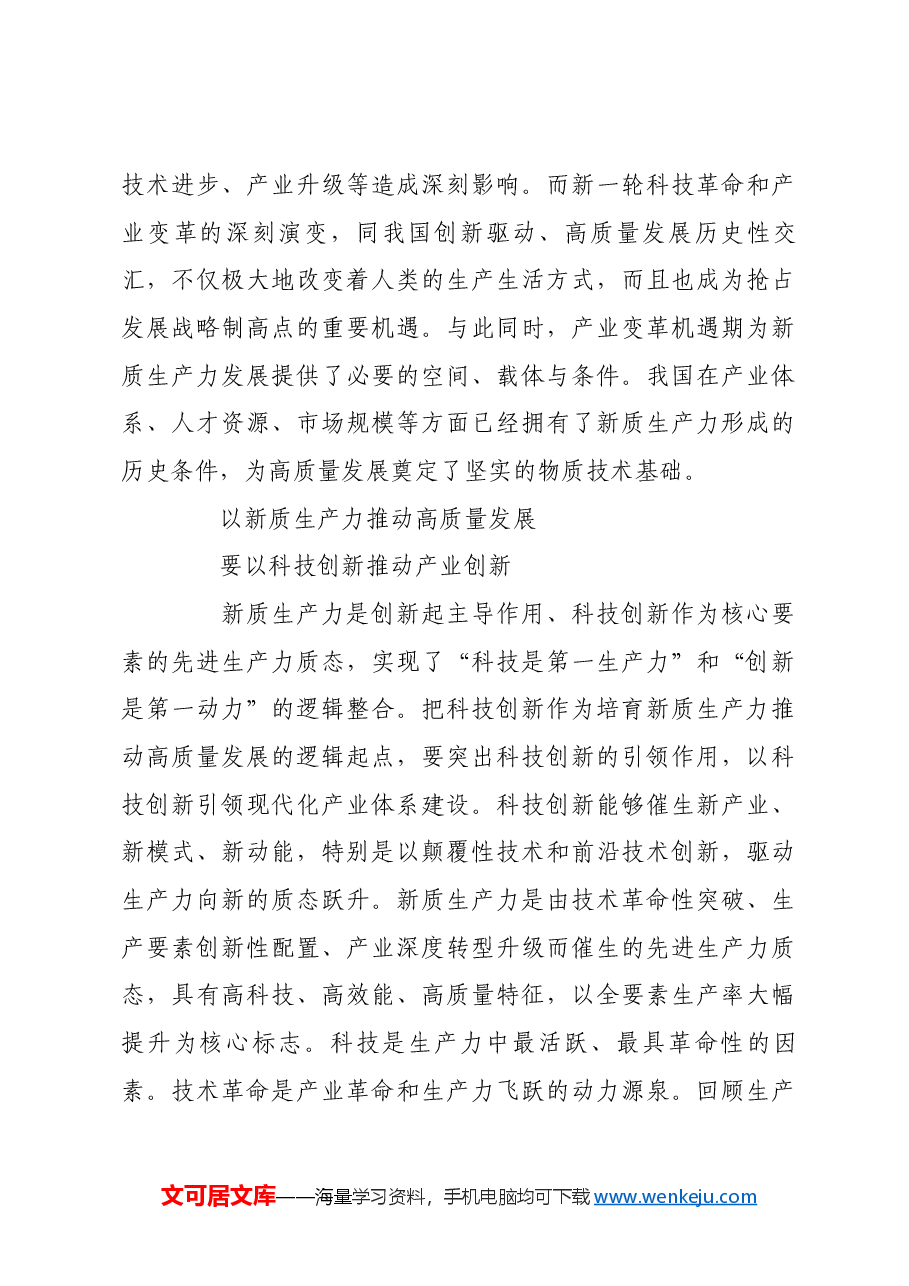 技术进步、产业升级等造成深刻影响。而新一轮科技革命和产业变革的深刻演变，同我国创新驱动、高质量发展历史性交汇，不仅极大地改变着人类的生产生活方式，而且也成为抢占发展战略制高点的重要机遇。与此同时，产业变革机遇期为新质生产力发展提供了必要的空间、载体与条件。我国在产业体系、人才资源、市场规模等方面已经拥有了新质生产力形成的历史条件，为高质量发展奠定了坚实的物质技术基础。

以新质生产力推动高质量发展

要以科技创新推动产业创新

新质生产力是创新起主导作用、科技创新作为核心要素的先进生产力质态，实现了“科技是第一生产力”和“创新是第一动力”的逻辑整合。把科技创新作为培育新质生产力推动高质量发展的逻辑起点，要突出科技创新的引领作用，以科技创新引领现代化产业体系建设。科技创新能够催生新产业、新模式、新动能，特别是以颠覆性技术和前沿技术创新，驱动生产力向新的质态跃升。新质生产力是由技术革命性突破、生产要素创新性配置、产业深度转型升级而催生的先进生产力质态，具有高科技、高效能、高质量特征，以全要素生产率大幅提升为核心标志。科技是生产力中最活跃、最具革命性的因素。技术革命是产业革命和生产力飞跃的动力源泉。回顾生产

文可居文库——海量学习资料，手机电脑均可下载www.wenkeju.com